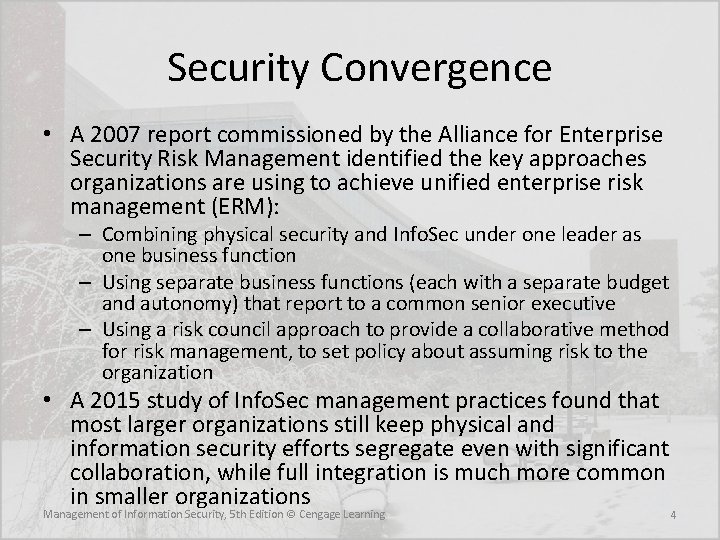 Security Convergence

• A 2007 report commissioned by the Alliance for Enterprise Security Risk Management identified the key approaches organizations are using to achieve unified enterprise risk management (ERM):
– Combining physical security and InfoSec under one leader as one business function
– Using separate business functions (each with a separate budget and autonomy) that report to a common senior executive
– Using a risk council approach to provide a collaborative method for risk management, to set policy about assuming risk to the organization
• A 2015 study of InfoSec management practices found that most larger organizations still keep physical and information security efforts segregate even with significant collaboration, while full integration is much more common in smaller organizations

Management of Information Security, 5th Edition © Cengage Learning

4